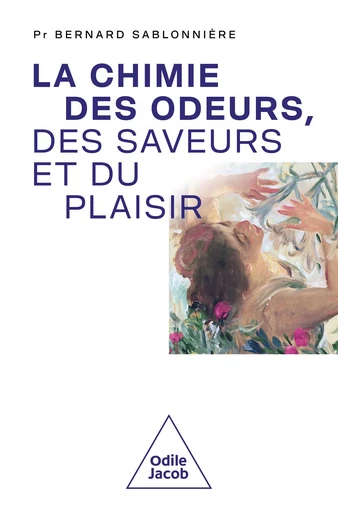 Pr BERNARD SABLONNIÈRE

LA CHIMIE DES ODEURS, DES SAVEURS ET DU PLAISIR

Odile Jacob